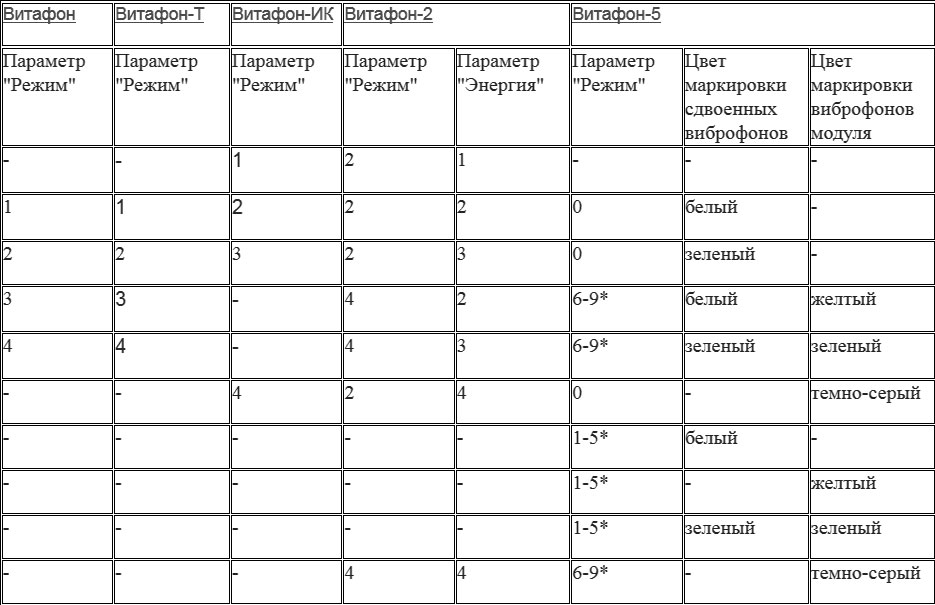 | Витафон | Витафон-Т | Витафон-ИК | Витафон-2 | | Витафон-5 | | |
|---|---|---|---|---|---|---|---|
| Параметр "Режим" | Параметр "Режим" | Параметр "Режим" | Параметр "Режим" | Параметр "Энергия" | Параметр "Режим" | Цвет маркировки сдвоенных виброфонов | Цвет маркировки виброфонов модуля |
| - | - | 1 | 2 | 1 | - | - | - |
| 1 | 1 | 2 | 2 | 2 | 0 | белый | - |
| 2 | 2 | 3 | 2 | 3 | 0 | зеленый | - |
| 3 | 3 | - | 4 | 2 | 6-9* | белый | желтый |
| 4 | 4 | - | 4 | 3 | 6-9* | зеленый | зеленый |
| - | - | 4 | 2 | 4 | 0 | - | темно-серый |
| - | - | - | - | - | 1-5* | белый | - |
| - | - | - | - | - | 1-5* | - | желтый |
| - | - | - | - | - | 1-5* | зеленый | зеленый |
| - | - | - | 4 | 4 | 6-9* | - | темно-серый |